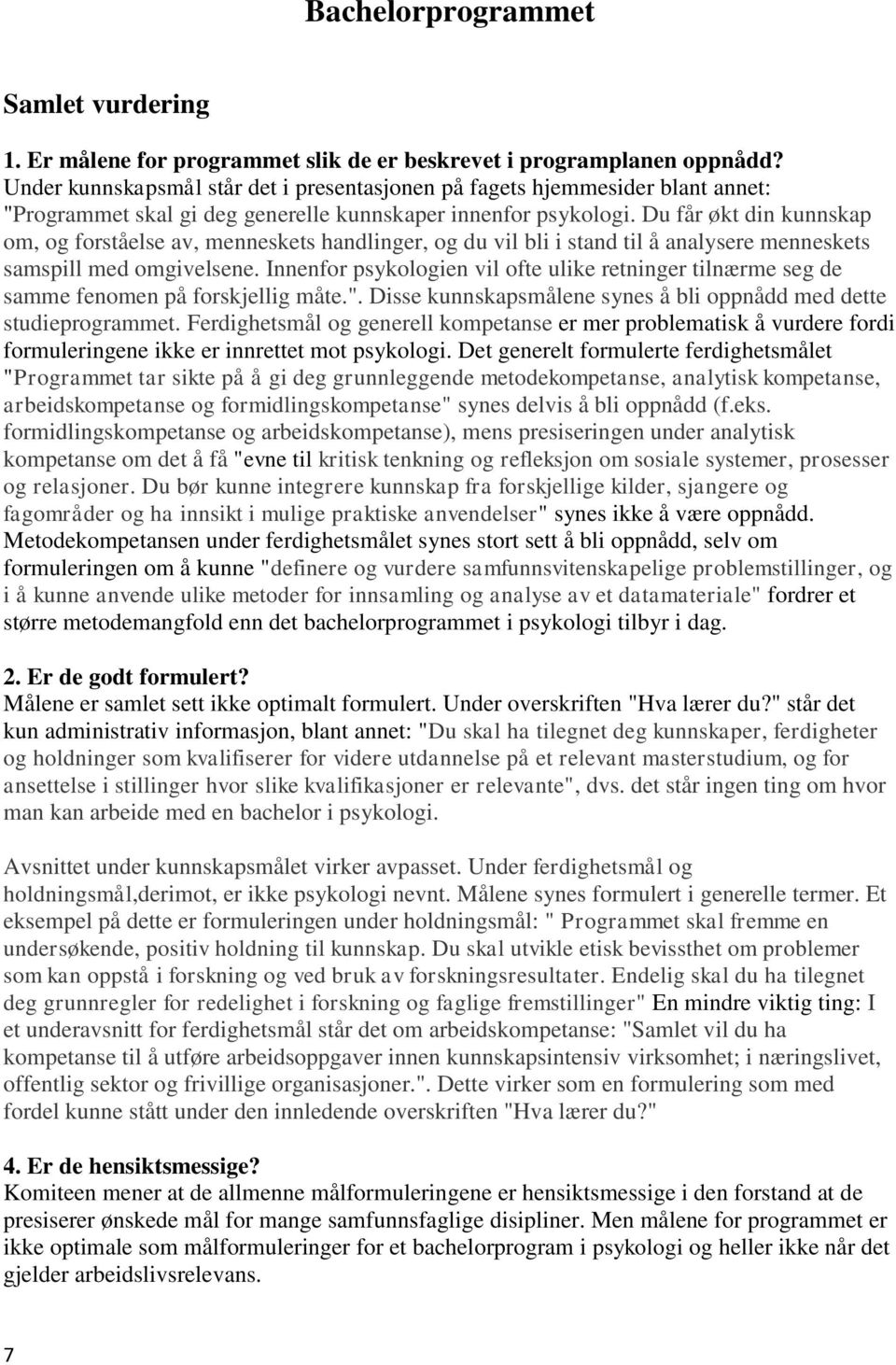 Bachelorprogrammet

Samlet vurdering

1. Er målene for programmet slik de er beskrevet i programplanen oppnådd?
Under kunnskapsmål står det i presentasjonen på fagets hjemmesider blant annet: "Programmet skal gi deg generelle kunnskaper innenfor psykologi. Du får økt din kunnskap om, og forståelse av, menneskets handlinger, og du vil bli i stand til å analysere menneskets samspill med omgivelsene. Innenfor psykologien vil ofte ulike retninger tilnærme seg de samme fenomen på forskjellig måte.". Disse kunnskapsmålene synes å bli oppnådd med dette studieprogrammet. Ferdighetsmål og generell kompetanse er mer problematisk å vurdere fordi formuleringene ikke er innrettet mot psykologi. Det generelt formulerte ferdighetsmålet "Programmet tar sikte på å gi deg grunnleggende metodekompetanse, analytisk kompetanse, arbeidskompetanse og formidlingskompetanse" synes delvis å bli oppnådd (f.eks. formidlingskompetanse og arbeidskompetanse), mens presiseringen under analytisk kompetanse om det å få "evne til kritisk tenkning og refleksjon om sosiale systemer, prosesser og relasjoner. Du bør kunne integrere kunnskap fra forskjellige kilder, sjangere og fagområder og ha innsikt i mulige praktiske anvendelser" synes ikke å være oppnådd. Metodekompetansen under ferdighetsmålet synes stort sett å bli oppnådd, selv om formuleringen om å kunne "definere og vurdere samfunnsvitenskapelige problemstillinger, og i å kunne anvende ulike metoder for innsamling og analyse av et datamateriale" fordrer et større metodemangfold enn det bachelorprogrammet i psykologi tilbyr i dag.

2. Er de godt formulert?
Målene er samlet sett ikke optimalt formulert. Under overskriften "Hva lærer du?" står det kun administrativ informasjon, blant annet: "Du skal ha tilegnet deg kunnskaper, ferdigheter og holdninger som kvalifiserer for videre utdannelse på et relevant masterstudium, og for ansettelse i stillinger hvor slike kvalifikasjoner er relevante", dvs. det står ingen ting om hvor man kan arbeide med en bachelor i psykologi.

Avsnittet under kunnskapsmålet virker avpasset. Under ferdighetsmål og holdningsmål,derimot, er ikke psykologi nevnt. Målene synes formulert i generelle termer. Et eksempel på dette er formuleringen under holdningsmål: " Programmet skal fremme en undersøkende, positiv holdning til kunnskap. Du skal utvikle etisk bevissthet om problemer som kan oppstå i forskning og ved bruk av forskningsresultater. Endelig skal du ha tilegnet deg grunnregler for redelighet i forskning og faglige fremstillinger" En mindre viktig ting: I et underavsnitt for ferdighetsmål står det om arbeidskompetanse: "Samlet vil du ha kompetanse til å utføre arbeidsoppgaver innen kunnskapsintensiv virksomhet; i næringslivet, offentlig sektor og frivillige organisasjoner.". Dette virker som en formulering som med fordel kunne stått under den innledende overskriften "Hva lærer du?"

4. Er de hensiktsmessige?
Komiteen mener at de allmenne målformuleringene er hensiktsmessige i den forstand at de presiserer ønskede mål for mange samfunnsfaglige disipliner. Men målene for programmet er ikke optimale som målformuleringer for et bachelorprogram i psykologi og heller ikke når det gjelder arbeidslivsrelevans.

7